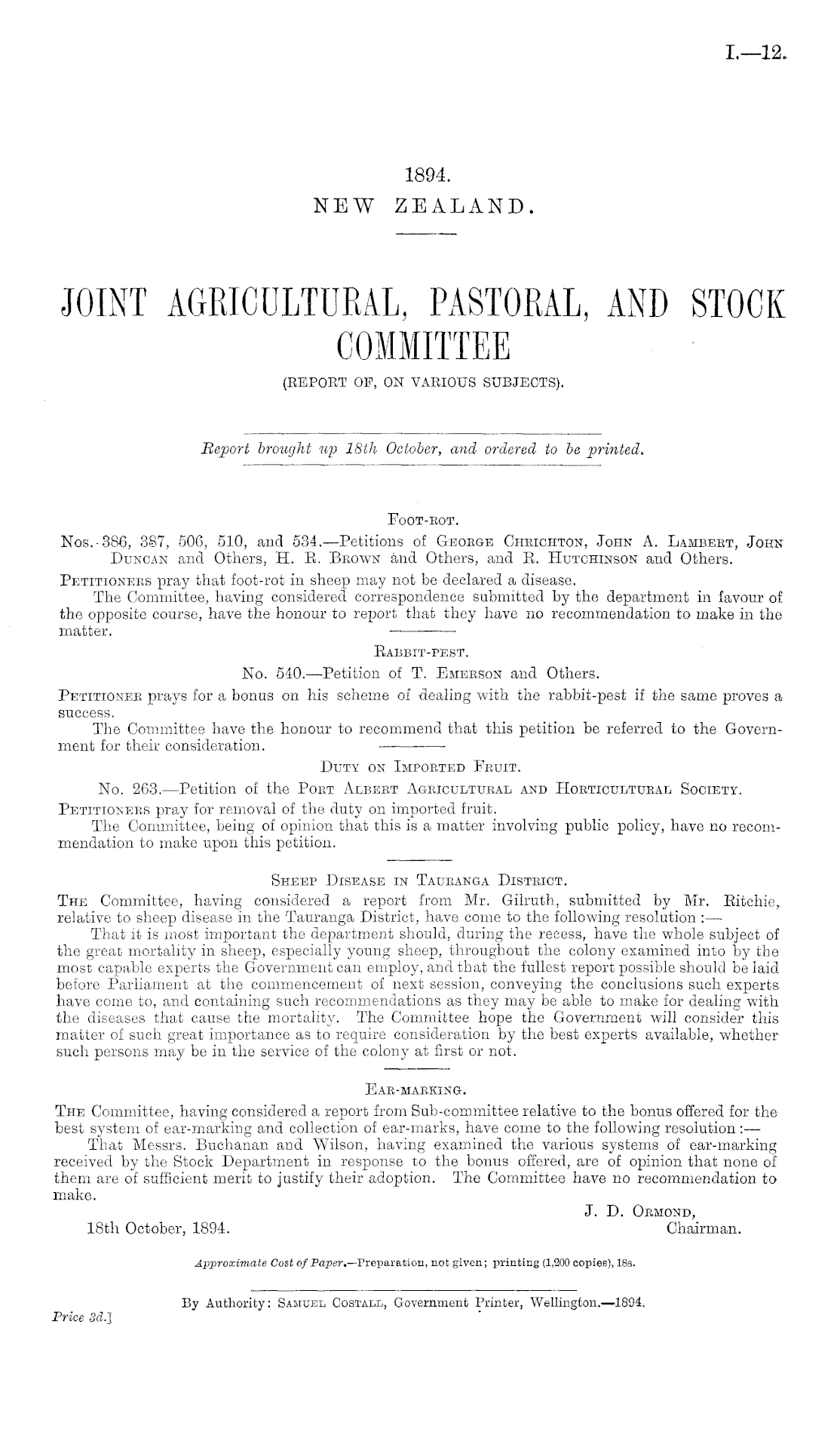 I.—12.

1894.
NEW ZEALAND.

JOINT AGRICULTURAL, PASTORAL, AND STOCK COMMITTEE
(REPORT OF, ON VARIOUS SUBJECTS).

Report brought up 18th October, and ordered to be printed.

FOOT-ROT.
Nos. 386, 387, 506, 510, and 534.—Petitions of GEORGE CHRICHTON, JOHN A. LAMBERT, JOHN DUNCAN and Others, H. R. BROWN and Others, and R. HUTCHINSON and Others.

PETITIONERS pray that foot-rot in sheep may not be declared a disease.

The Committee, having considered correspondence submitted by the department in favour of the opposite course, have the honour to report that they have no recommendation to make in the matter.

RABBIT-PEST.
No. 540.—Petition of T. EMERSON and Others.

PETITIONER prays for a bonus on his scheme of dealing with the rabbit-pest if the same proves a success.

The Committee have the honour to recommend that this petition be referred to the Government for their consideration.

DUTY ON IMPORTED FRUIT.
No. 263.—Petition of the PORT ALBERT AGRICULTURAL AND HORTICULTURAL SOCIETY.

PETITIONERS pray for removal of the duty on imported fruit.

The Committee, being of opinion that this is a matter involving public policy, have no recommendation to make upon this petition.

SHEEP DISEASE IN TAURANGA DISTRICT.

THE Committee, having considered a report from Mr. Gilruth, submitted by Mr. Ritchie, relative to sheep disease in the Tauranga District, have come to the following resolution :—

That it is most important the department should, during the recess, have the whole subject of the great mortality in sheep, especially young sheep, throughout the colony examined into by the most capable experts the Government can employ, and that the fullest report possible should be laid before Parliament at the commencement of next session, conveying the conclusions such experts have come to, and containing such recommendations as they may be able to make for dealing with the diseases that cause the mortality. The Committee hope the Government will consider this matter of such great importance as to require consideration by the best experts available, whether such persons may be in the service of the colony at first or not.

EAR-MARKING.

THE Committee, having considered a report from Sub-committee relative to the bonus offered for the best system of ear-marking and collection of ear-marks, have come to the following resolution :—

That Messrs. Buchanan and Wilson, having examined the various systems of ear-marking received by the Stock Department in response to the bonus offered, are of opinion that none of them are of sufficient merit to justify their adoption. The Committee have no recommendation to make.

J. D. ORMOND,
Chairman.

18th October, 1894.

Approximate Cost of Paper.—Preparation, not given; printing (1,200 copies), 18s.

By Authority: SAMUEL COSTALL, Government Printer, Wellington.—1894.

Price 3d.]